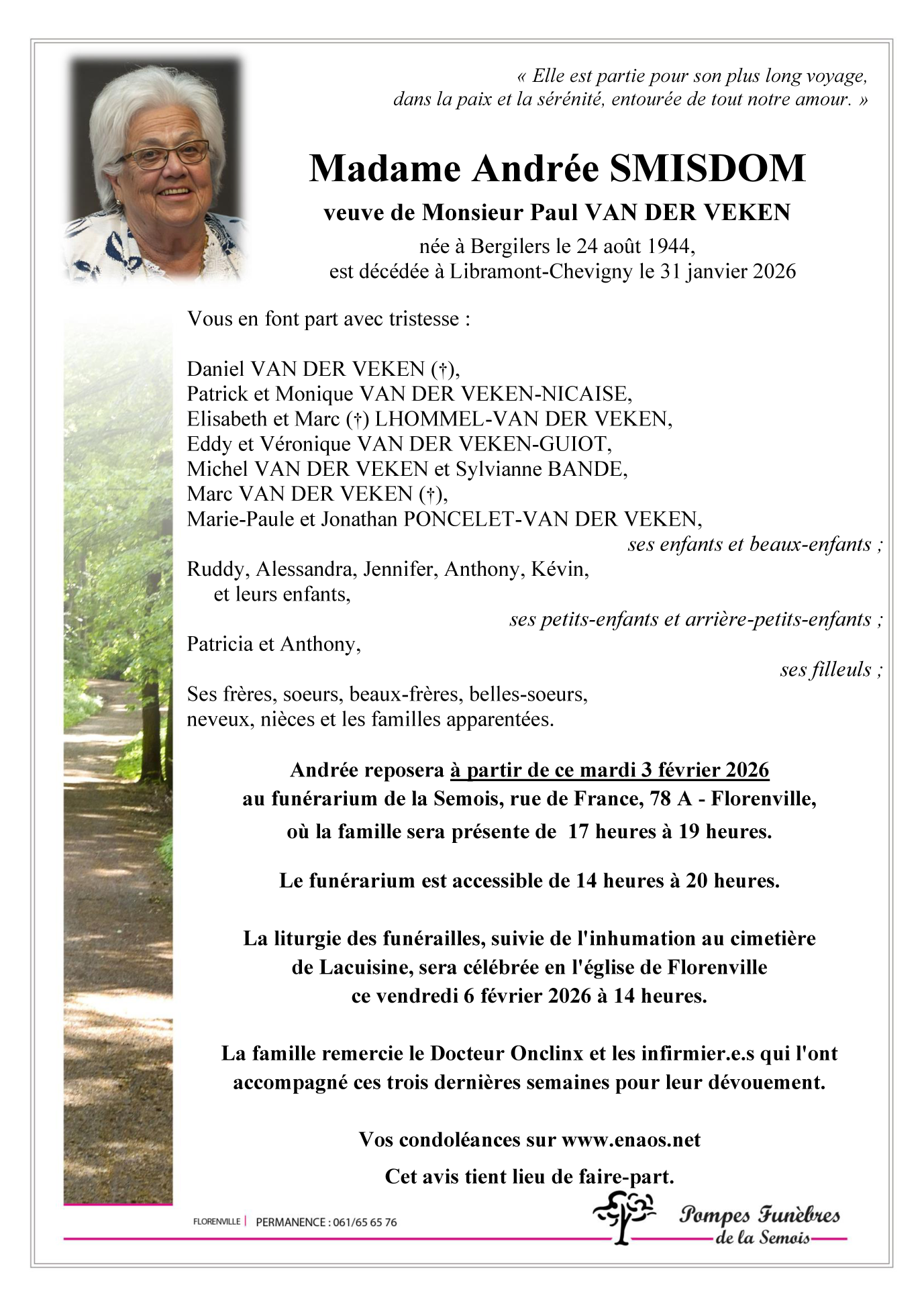 « Elle est partie pour son plus long voyage, dans la paix et la sérénité, entourée de tout notre amour. »

Madame Andrée SMISDOM

veuve de Monsieur Paul VAN DER VEKEN

née à Bergilers le 24 août 1944,
est décédée à Libramont-Chevigny le 31 janvier 2026

Vous en font part avec tristesse :

Daniel VAN DER VEKEN (†),
Patrick et Monique VAN DER VEKEN-NICAISE,
Elisabeth et Marc (†) LHOMMEL-VAN DER VEKEN,
Eddy et Véronique VAN DER VEKEN-GUIOT,
Michel VAN DER VEKEN et Sylvianne BANDE,
Marc VAN DER VEKEN (†),
Marie-Paule et Jonathan PONCELET-VAN DER VEKEN,
ses enfants et beaux-enfants ;
Ruddy, Alessandra, Jennifer, Anthony, Kévin,
et leurs enfants,
ses petits-enfants et arrière-petits-enfants ;
Patricia et Anthony,
ses filleuls ;
Ses frères, soeurs, beaux-frères, belles-soeurs,
neveux, nièces et les familles apparentées.

Andrée reposera à partir de ce mardi 3 février 2026
au funérarium de la Semois, rue de France, 78 A - Florenville,
où la famille sera présente de 17 heures à 19 heures.

Le funérarium est accessible de 14 heures à 20 heures.

La liturgie des funérailles, suivie de l'inhumation au cimetière
de Lacuisine, sera célébrée en l'église de Florenville
ce vendredi 6 février 2026 à 14 heures.

La famille remercie le Docteur Onclinx et les infirmier.e.s qui l'ont
accompagné ces trois dernières semaines pour leur dévouement.

Vos condoléances sur www.enaos.net

Cet avis tient lieu de faire-part.

FLORENVILLE | PERMANENCE : 061/65 65 76

Pompes Funèbres de la Semois